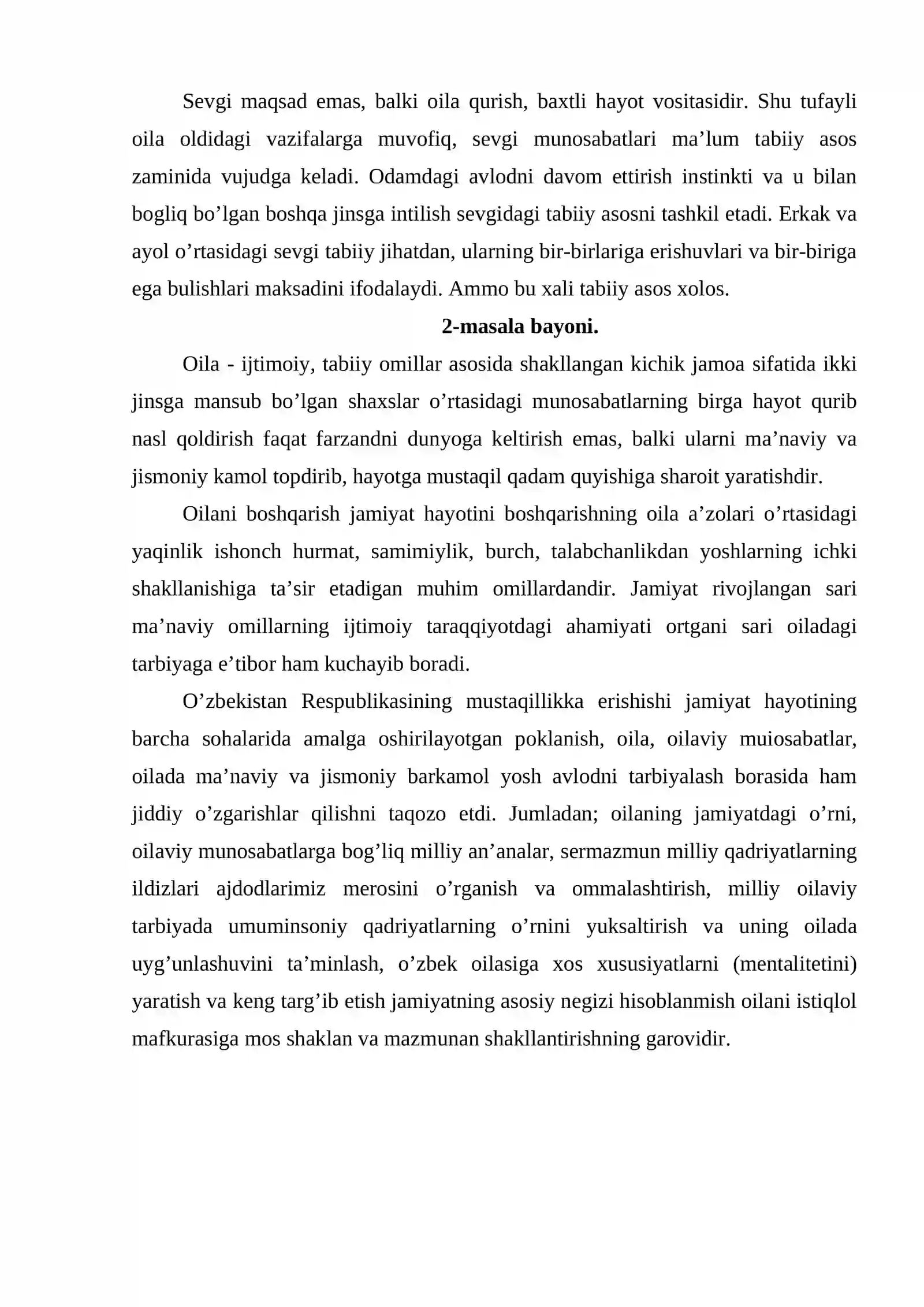 Sevgi maqsad emas, balki oila qurish, baxtli hayot vositasidir. Shu tufayli oila oldidagi vazifalarga muvofiq, sevgi munosabatlari ma'lum tabiiy asos zaminida vujudga keladi. Odamdagi avlodni davom ettirish instinkti va u bilan bogliq bo'lgan boshqa jinsga intilish sevgidagi tabiiy asosni tashkil etadi. Erkak va ayol o'rtasidagi sevgi tabiiy jihatdan, ularning bir-birlariga erishuvlari va bir-biriga ega bulishlari maksadini ifodalaydi. Ammo bu xali tabiiy asos xolos.

2-masala bayoni.

Oila - ijtimoiy, tabiiy omillar asosida shakllangan kichik jamoa sifatida ikki jinsga mansub bo'lgan shaxslar o'rtasidagi munosabatlarning birga hayot qurib nasl qoldirish faqat farzandni dunyoga keltirish emas, balki ularni ma'naviy va jismoniy kamol topdirib, hayotga mustaqil qadam quyishiga sharoit yaratishdir.

Oilani boshqarish jamiyat hayotini boshqarishning oila a'zolari o'rtasidagi yaqinlik ishonch hurmat, samimiylik, burch, talabchanlikdan yoshlarning ichki shakllanishiga ta'sir etadigan muhim omillardandir. Jamiyat rivojlangan sari ma'naviy omillarning ijtimoiy taraqqiyotdagi ahamiyati ortgani sari oiladagi tarbiyaga e'tibor ham kuchayib boradi.

O'zbekistan Respublikasining mustaqillikka erishishi jamiyat hayotining barcha sohalarida amalga oshirilayotgan poklanish, oila, oilaviy muiosabatlar, oilada ma'naviy va jismoniy barkamol yosh avlodni tarbiyalash borasida ham jiddiy o'zgarishlar qilishni taqozo etdi. Jumladan; oilaning jamiyatdagi o'rni, oilaviy munosabatlarga bog'liq milliy an'analar, sermazmun milliy qadriyatlarning ildizlari ajdodlarimiz merosini o'rganish va ommalashtirish, milliy oilaviy tarbiyada umuminsoniy qadriyatlarning o'rnini yuksaltirish va uning oilada uyg'unlashuvini ta'minlash, o'zbek oilasiga xos xususiyatlarni (mentalitetini) yaratish va keng targ'ib etish jamiyatning asosiy negizi hisoblanmish oilani istiqlol mafkurasiga mos shaklan va mazmunan shakllantirishning garovidir.